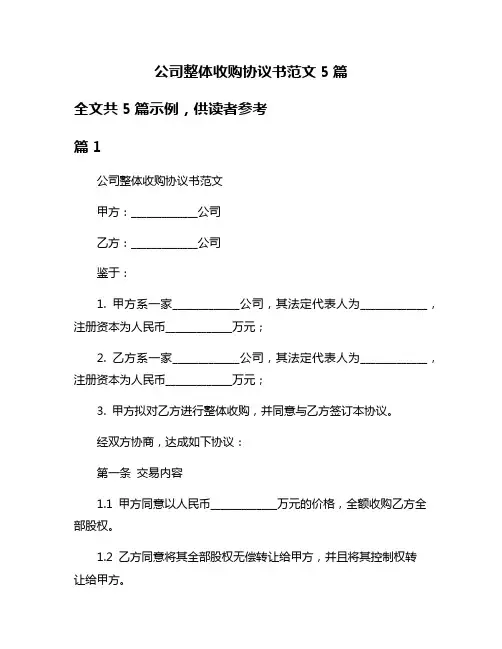 公司整体收购协议书范文 5 篇

全文共 5 篇示例，供读者参考

篇 1

公司整体收购协议书范文

甲方：____________公司

乙方：____________公司

鉴于：

1. 甲方系一家____________公司，其法定代表人为____________，注册资本为人民币____________万元；

2. 乙方系一家____________公司，其法定代表人为____________，注册资本为人民币____________万元；

3. 甲方拟对乙方进行整体收购，并同意与乙方签订本协议。

经双方协商，达成如下协议：

第一条 交易内容

1.1 甲方同意以人民币____________万元的价格，全额收购乙方全部股权。

1.2 乙方同意将其全部股权无偿转让给甲方，并且将其控制权转让给甲方。